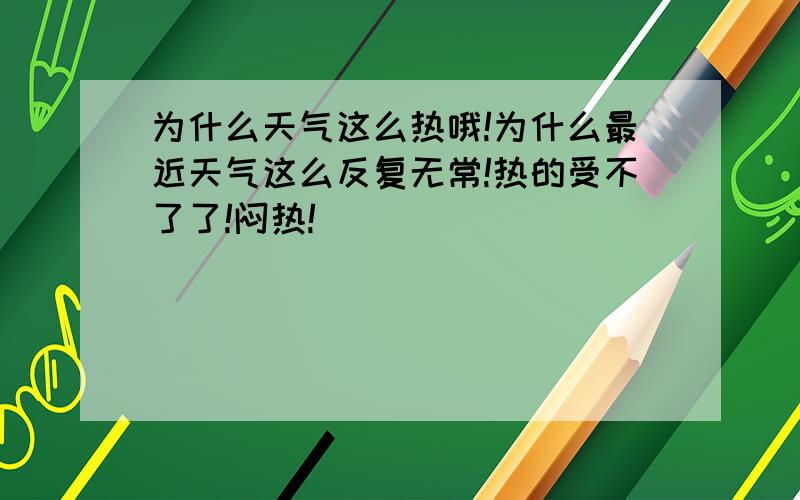 为什么天气这么热哦!为什么最近天气这么反复无常!热的受不了了!闷热!